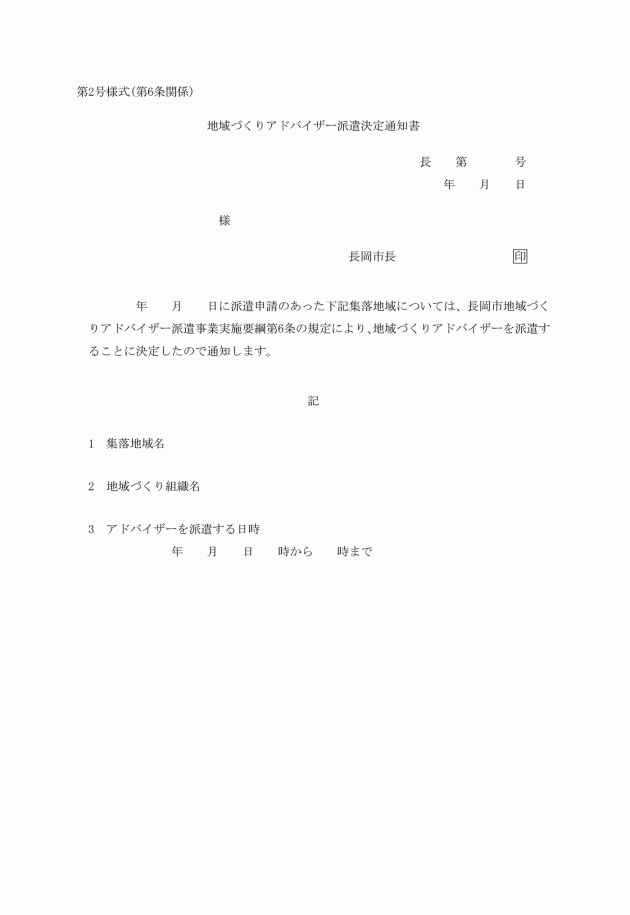 第2号様式(第6条関係)

地域づくりアドバイザー派遣決定通知書

長　第　　号

年　月　日

様

長岡市長　　　　印

年　月　日に派遣申請のあった下記集落地域については、長岡市地域づくりアドバイザー派遣事業実施要綱第6条の規定により、地域づくりアドバイザーを派遣することに決定したので通知します。

記

1　集落地域名

2　地域づくり組織名

3　アドバイザーを派遣する日時
年　月　日　時から　時まで